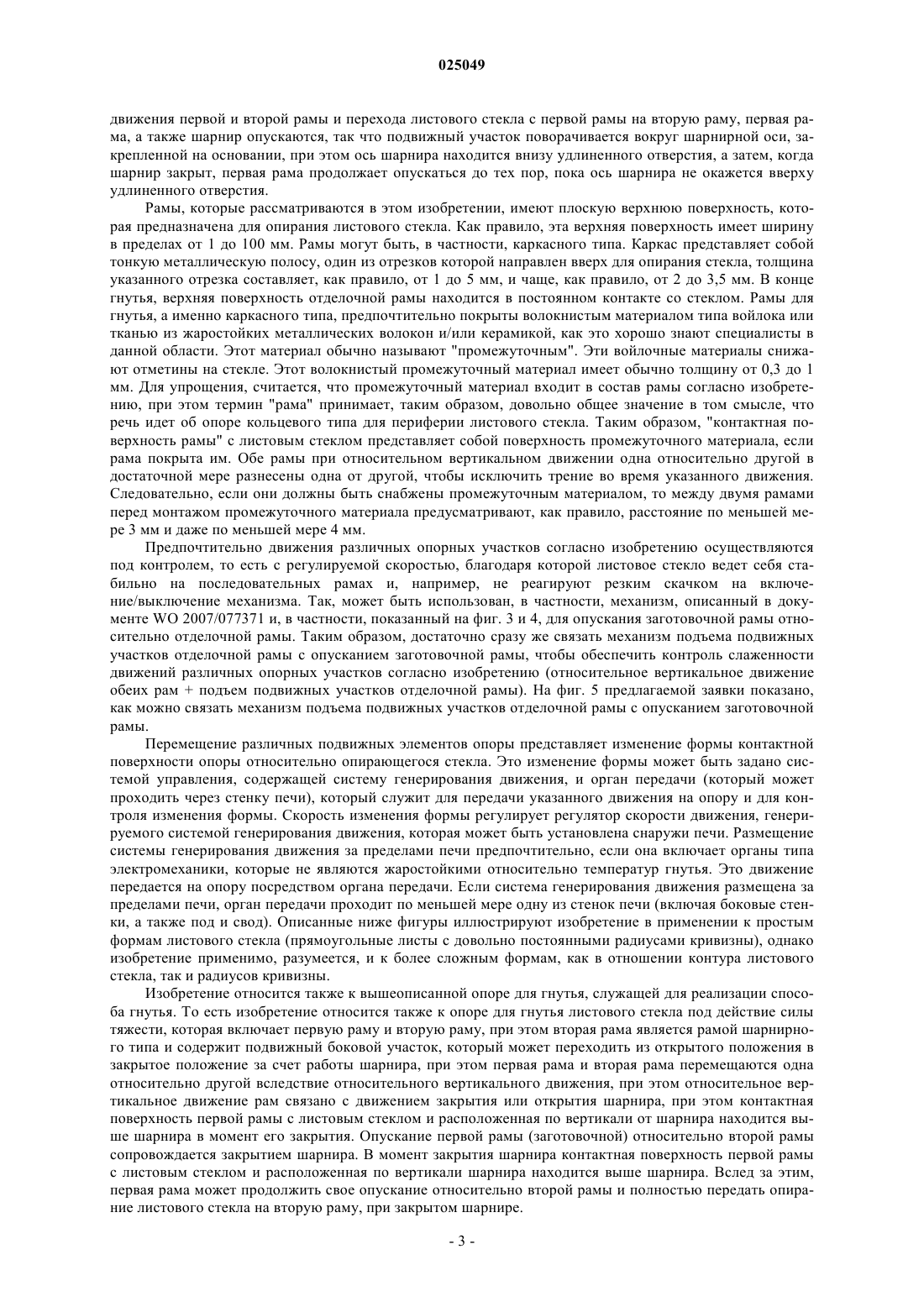 025049

движения первой и второй рамы и перехода листового стекла с первой рамы на вторую раму, первая рама, а также шарнир опускаются, так что подвижный участок поворачивается вокруг шарнирной оси, закрепленной на основании, при этом ось шарнира находится внизу удлиненного отверстия, а затем, когда шарнир закрыт, первая рама продолжает опускаться до тех пор, пока ось шарнира не окажется вверху удлиненного отверстия.

Рамы, которые рассматриваются в этом изобретении, имеют плоскую верхнюю поверхность, которая предназначена для опирания листового стекла. Как правило, эта верхняя поверхность имеет ширину в пределах от 1 до 100 мм. Рамы могут быть, в частности, каркасного типа. Каркас представляет собой тонкую металлическую полосу, один из отрезков которой направлен вверх для опирания стекла, толщина указанного отрезка составляет, как правило, от 1 до 5 мм, и чаще, как правило, от 2 до 3,5 мм. В конце гнутья, верхняя поверхность отделочной рамы находится в постоянном контакте со стеклом. Рамы для гнутья, а именно каркасного типа, предпочтительно покрыты волокнистым материалом типа войлока или тканью из жаростойких металлических волокон и/или керамикой, как это хорошо знают специалисты в данной области. Этот материал обычно называют "промежуточным". Эти войлочные материалы снижают отметины на стекле. Этот волокнистый промежуточный материал имеет обычно толщину от 0,3 до 1 мм. Для упрощения, считается, что промежуточный материал входит в состав рамы согласно изобретению, при этом термин "рама" принимает, таким образом, довольно общее значение в том смысле, что речь идет об опоре кольцевого типа для периферии листового стекла. Таким образом, "контактная поверхность рамы" с листовым стеклом представляет собой поверхность промежуточного материала, если рама покрыта им. Обе рамы при относительном вертикальном движении одна относительно другой в достаточной мере разнесены одна от другой, чтобы исключить трение во время указанного движения. Следовательно, если они должны быть снабжены промежуточным материалом, то между двумя рамами перед монтажом промежуточного материала предусматривают, как правило, расстояние по меньшей мере 3 мм и даже по меньшей мере 4 мм.

Предпочтительно движения различных опорных участков согласно изобретению осуществляются под контролем, то есть с регулируемой скоростью, благодаря которой листовое стекло ведет себя стабильно на последовательных рамах и, например, не реагируют резким скачком на включение/выключение механизма. Так, может быть использован, в частности, механизм, описанный в документе WO 2007/077371 и, в частности, показанный на фиг. 3 и 4, для опускания заготовочной рамы относительно отделочной рамы. Таким образом, достаточно сразу же связать механизм подъема подвижных участков отделочной рамы с опусканием заготовочной рамы, чтобы обеспечить контроль слаженности движений различных опорных участков согласно изобретению (относительное вертикальное движение обеих рам + подъем подвижных участков отделочной рамы). На фиг. 5 предлагаемой заявки показано, как можно связать механизм подъема подвижных участков отделочной рамы с опусканием заготовочной рамы.

Перемещение различных подвижных элементов опоры представляет изменение формы контактной поверхности опоры относительно опирающегося стекла. Это изменение формы может быть задано системой управления, содержащей систему генерирования движения, и орган передачи (который может проходить через стенку печи), который служит для передачи указанного движения на опору и для контроля изменения формы. Скорость изменения формы регулирует регулятор скорости движения, генерируемого системой генерирования движения, которая может быть установлена снаружи печи. Размещение системы генерирования движения за пределами печи предпочтительно, если она включает органы типа электромеханики, которые не являются жаростойкими относительно температур гнутья. Это движение передается на опору посредством органа передачи. Если система генерирования движения размещена за пределами печи, орган передачи проходит по меньшей мере одну из стенок печи (включая боковые стенки, а также под и свод). Описанные ниже фигуры иллюстрируют изобретение в применении к простым формам листового стекла (прямоугольные листы с довольно постоянными радиусами кривизны), однако изобретение применимо, разумеется, и к более сложным формам, как в отношении контура листового стекла, так и радиусов кривизны.

Изобретение относится также к вышеописанной опоре для гнутья, служащей для реализации способа гнутья. То есть изобретение относится также к опоре для гнутья листового стекла под действие силы тяжести, которая включает первую раму и вторую раму, при этом вторая рама является рамой шарнирного типа и содержит подвижный боковой участок, который может переходить из открытого положения в закрытое положение за счет работы шарнира, при этом первая рама и вторая рама перемещаются одна относительно другой вследствие относительного вертикального движения, при этом относительное вертикальное движение рам связано с движением закрытия или открытия шарнира, при этом контактная поверхность первой рамы с листовым стеклом и расположенная по вертикали от шарнира находится выше шарнира в момент его закрытия. Опускание первой рамы (заготовочной) относительно второй рамы сопровождается закрытием шарнира. В момент закрытия шарнира контактная поверхность первой рамы с листовым стеклом и расположенная по вертикали шарнира находится выше шарнира. Вслед за этим, первая рама может продолжить свое опускание относительно второй рамы и полностью передать опирание листового стекла на вторую раму, при закрытом шарнире.

- 3 -